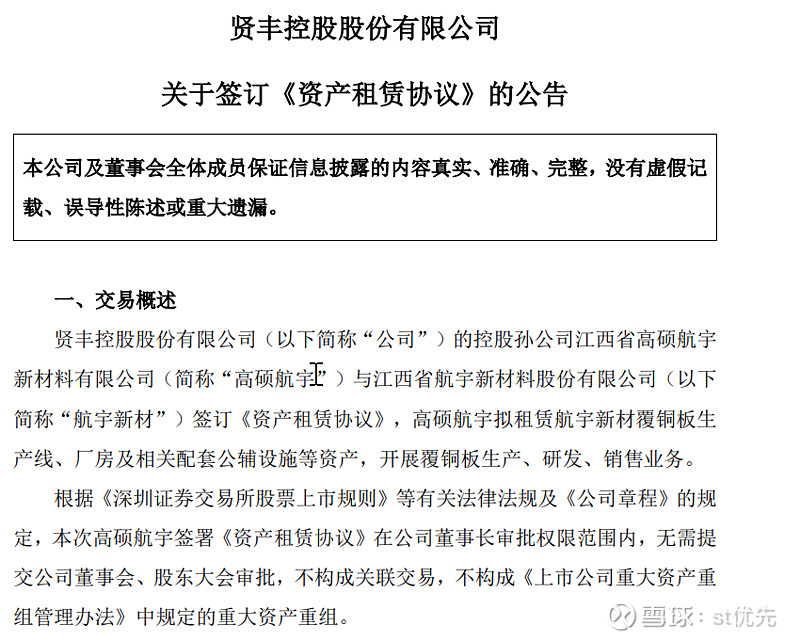 贤丰控股股份有限公司

关于签订《资产租赁协议》的公告

本公司及董事会全体成员保证信息披露的内容真实、准确、完整，没有虚假记载、误导性陈述或重大遗漏。

一、交易概述

贤丰控股股份有限公司（以下简称“公司”）的控股孙公司江西省高硕航宇新材料有限公司（简称“高硕航宇”）与江西省航宇新材料股份有限公司（以下简称“航宇新材”）签订《资产租赁协议》，高硕航宇拟租赁航宇新材覆铜板生产线、厂房及相关配套公辅设施等资产，开展覆铜板生产、研发、销售业务。

根据《深圳证券交易所股票上市规则》等有关法律法规及《公司章程》的规定，本次高硕航宇签署《资产租赁协议》在公司董事长审批权限范围内，无需提交公司董事会、股东大会审批，不构成关联交易，不构成《上市公司重大资产重组管理办法》中规定的重大资产重组。

雪球：st优先